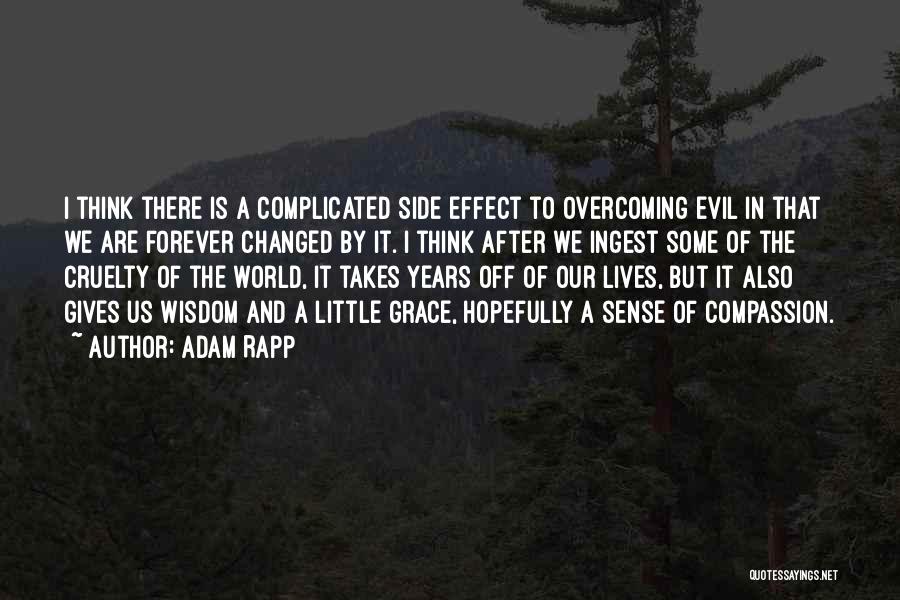 I THINK THERE IS A COMPLICATED SIDE EFFECT TO OVERCOMING EVIL IN THAT WE ARE FOREVER CHANGED BY IT. I THINK AFTER WE INGEST SOME OF THE CRUELTY OF THE WORLD, IT TAKES YEARS OFF OF OUR LIVES, BUT IT ALSO GIVES US WISDOM AND A LITTLE GRACE, HOPEFULLY A SENSE OF COMPASSION.

~ AUTHOR: ADAM RAPP

QUOTESSAYINGS.NET